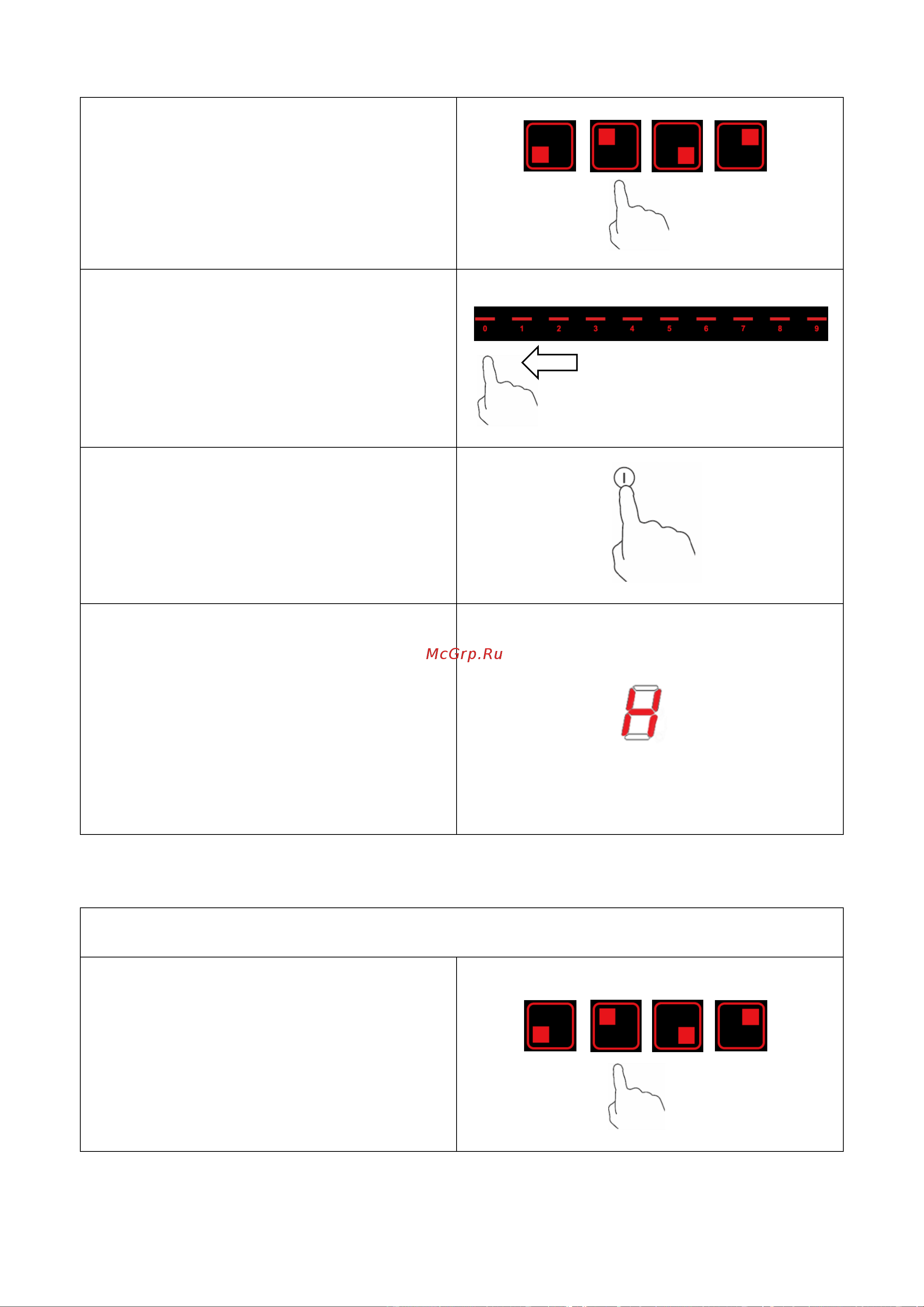 0 1 2 3 4 5 6 7 8 9

McGrp.Ru

H